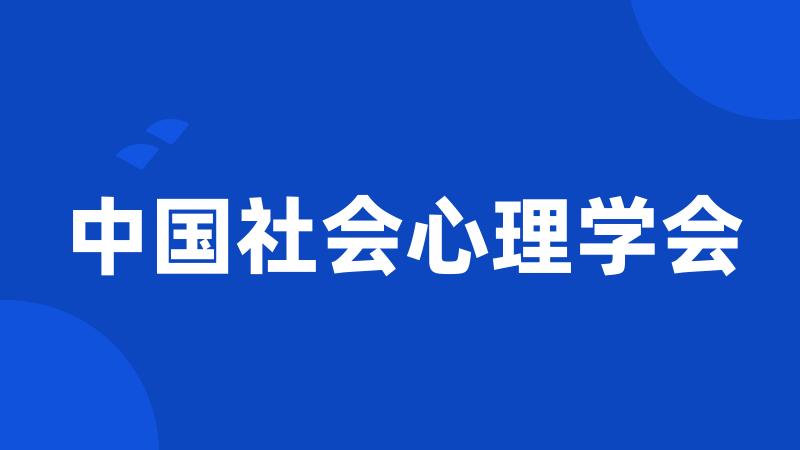 中国社会心理学会